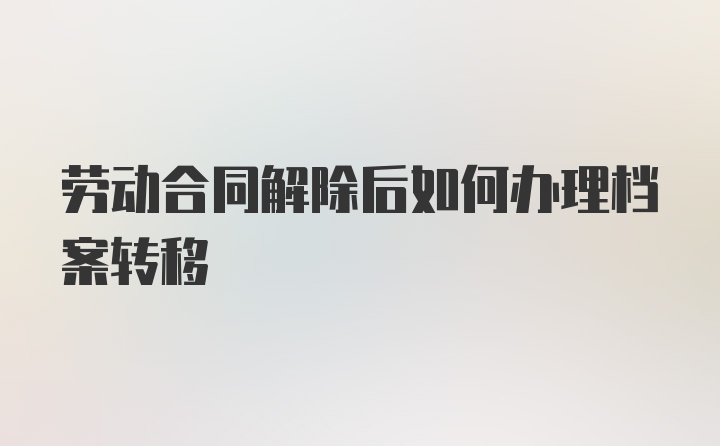 劳动合同解除后如何办理档案转移